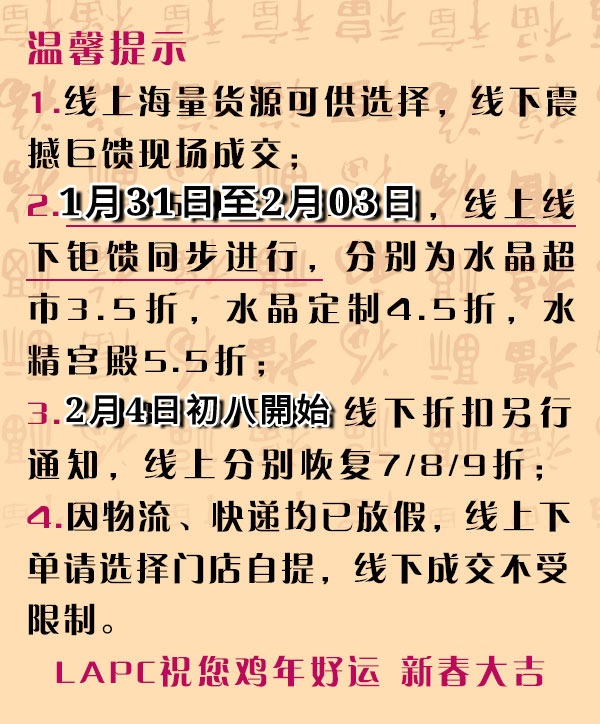 温馨提示

1.线上海量货源可供选择，线下震撼巨馈现场成交；

2.1月31日至2月03日，线上线下钜馈同步进行，分别为水晶超市3.5折，水晶定制4.5折，水精宫殿5.5折；

3.2月4日初八開始 线下折扣另行通知，线上分别恢复7/8/9折；

4.因物流、快递均已放假，线上下单请选择门店自提，线下成交不受限制。

LAPC祝您鸡年好运 新春大吉